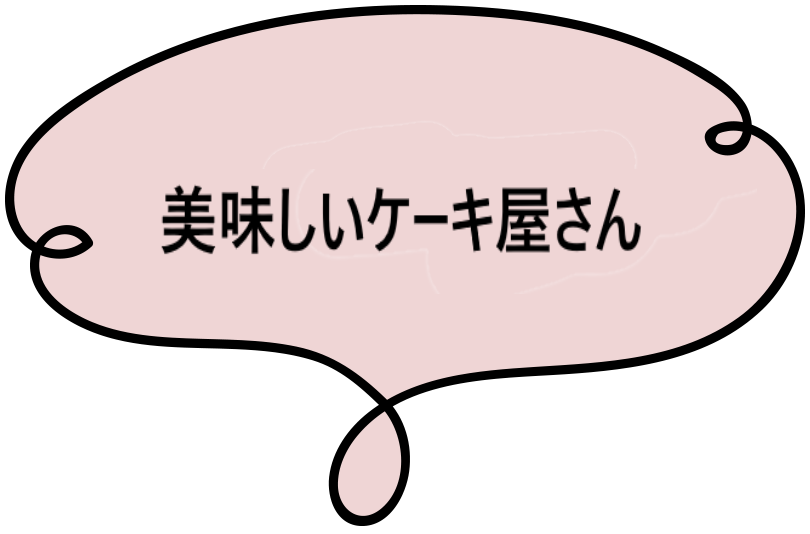 美味しいケーキ屋さん